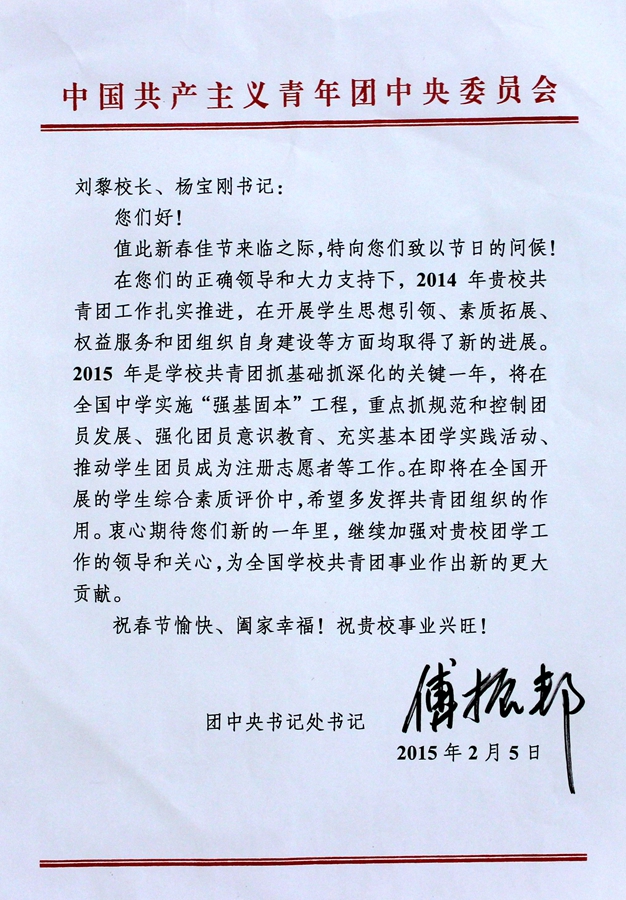 中国共产主义青年团中央委员会

刘黎校长、杨宝刚书记：

您们好！

值此新春佳节来临之际，特向您们致以节日的问候！

在您们的正确领导和大力支持下，2014 年贵校共青团工作扎实推进，在开展学生思想引领、素质拓展、权益服务和团组织自身建设等方面均取得了新的进展。2015 年是学校共青团抓基础抓深化的关键一年，将在全国中学实施“强基固本”工程，重点抓规范和控制团员发展、强化团员意识教育、充实基本团学实践活动、推动学生团员成为注册志愿者等工作。在即将在全国开展的学生综合素质评价中，希望多发挥共青团组织的作用。衷心期待您们新的一年里，继续加强对贵校团学工作的领导和关心，为全国学校共青团事业作出新的更大贡献。

祝春节愉快、阖家幸福！祝贵校事业兴旺！

团中央书记处书记 傅振邦

2015 年 2 月 5 日